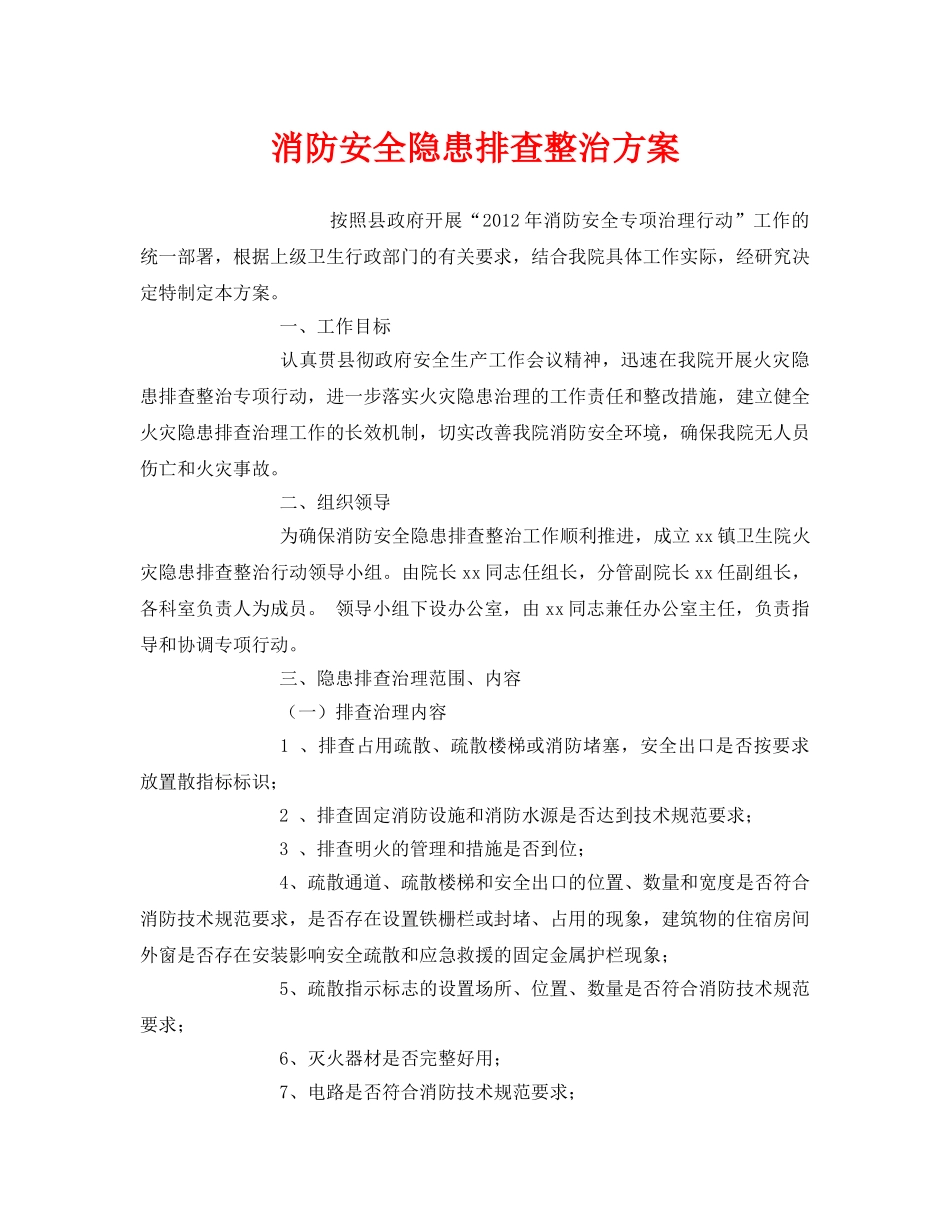 消防安全隐患排查整治方案

按照县政府开展“2012年消防安全专项治理行动”工作的统一部署，根据上级卫生行政部门的有关要求，结合我院具体工作实际，经研究决定特制定本方案。

一、工作目标

认真贯县彻政府安全生产工作会议精神，迅速在我院开展火灾隐患排查整治专项行动，进一步落实火灾隐患治理的工作责任和整改措施，建立健全火灾隐患排查治理工作的长效机制，切实改善我院消防安全环境，确保我院无人员伤亡和火灾事故。

二、组织领导

为确保消防安全隐患排查整治工作顺利推进，成立xx镇卫生院火灾隐患排查整治行动领导小组。由院长xx同志任组长，分管副院长xx任副组长，各科室负责人为成员。 领导小组下设办公室，由xx同志兼任办公室主任，负责指导和协调专项行动。

三、隐患排查治理范围、内容

（一）排查治理内容

1 、排查占用疏散、疏散楼梯或消防堵塞，安全出口是否按要求放置散指标标识；

2 、排查固定消防设施和消防水源是否达到技术规范要求；

3 、排查明火的管理和措施是否到位；

4、疏散通道、疏散楼梯和安全出口的位置、数量和宽度是否符合消防技术规范要求，是否存在设置铁栅栏或封堵、占用的现象，建筑物的住宿房间外窗是否存在安装影响安全疏散和应急救援的固定金属护栏现象；

5、疏散指示标志的设置场所、位置、数量是否符合消防技术规范要求；

6、灭火器材是否完整好用；

7、电路是否符合消防技术规范要求；